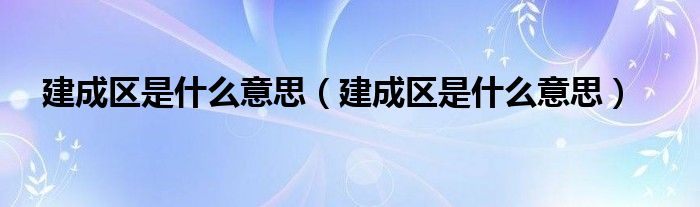 建成区是什么意思（建成区是什么意思）